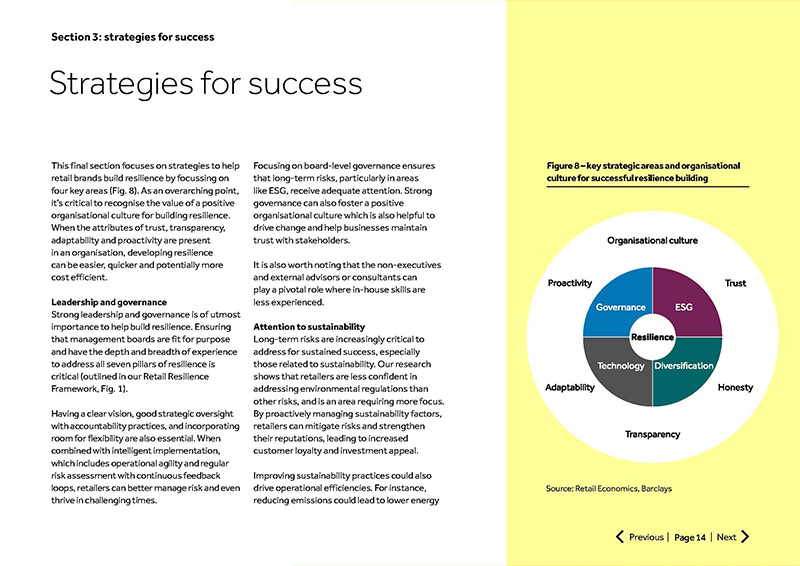 Section 3: strategies for success

Strategies for success

This final section focuses on strategies to help retail brands build resilience by focussing on four key areas (Fig. 8). As an overarching point, it's critical to recognise the value of a positive organisational culture for building resilience. When the attributes of trust, transparency, adaptability and proactivity are present in an organisation, developing resilience can be easier, quicker and potentially more cost efficient.

Leadership and governance
Strong leadership and governance is of utmost importance to help build resilience. Ensuring that management boards are fit for purpose and have the depth and breadth of experience to address all seven pillars of resilience is critical (outlined in our Retail Resilience Framework, Fig. 1).

Having a clear vision, good strategic oversight with accountability practices, and incorporating room for flexibility are also essential. When combined with intelligent implementation, which includes operational agility and regular risk assessment with continuous feedback loops, retailers can better manage risk and even thrive in challenging times.

Focusing on board-level governance ensures that long-term risks, particularly in areas like ESG, receive adequate attention. Strong governance can also foster a positive organisational culture which is also helpful to drive change and help businesses maintain trust with stakeholders.

It is also worth noting that the non-executives and external advisors or consultants can play a pivotal role where in-house skills are less experienced.

Attention to sustainability
Long-term risks are increasingly critical to address for sustained success, especially those related to sustainability. Our research shows that retailers are less confident in addressing environmental regulations than other risks, and is an area requiring more focus. By proactively managing sustainability factors, retailers can mitigate risks and strengthen their reputations, leading to increased customer loyalty and investment appeal.

Improving sustainability practices could also drive operational efficiencies. For instance, reducing emissions could lead to lower energy

Figure 8 – key strategic areas and organisational culture for successful resilience building

Organisational culture
Proactivity
Trust
Governance
ESG
Resilience
Technology
Diversification
Adaptability
Honesty
Transparency

Source: Retail Economics, Barclays

Previous | Page 14 | Next